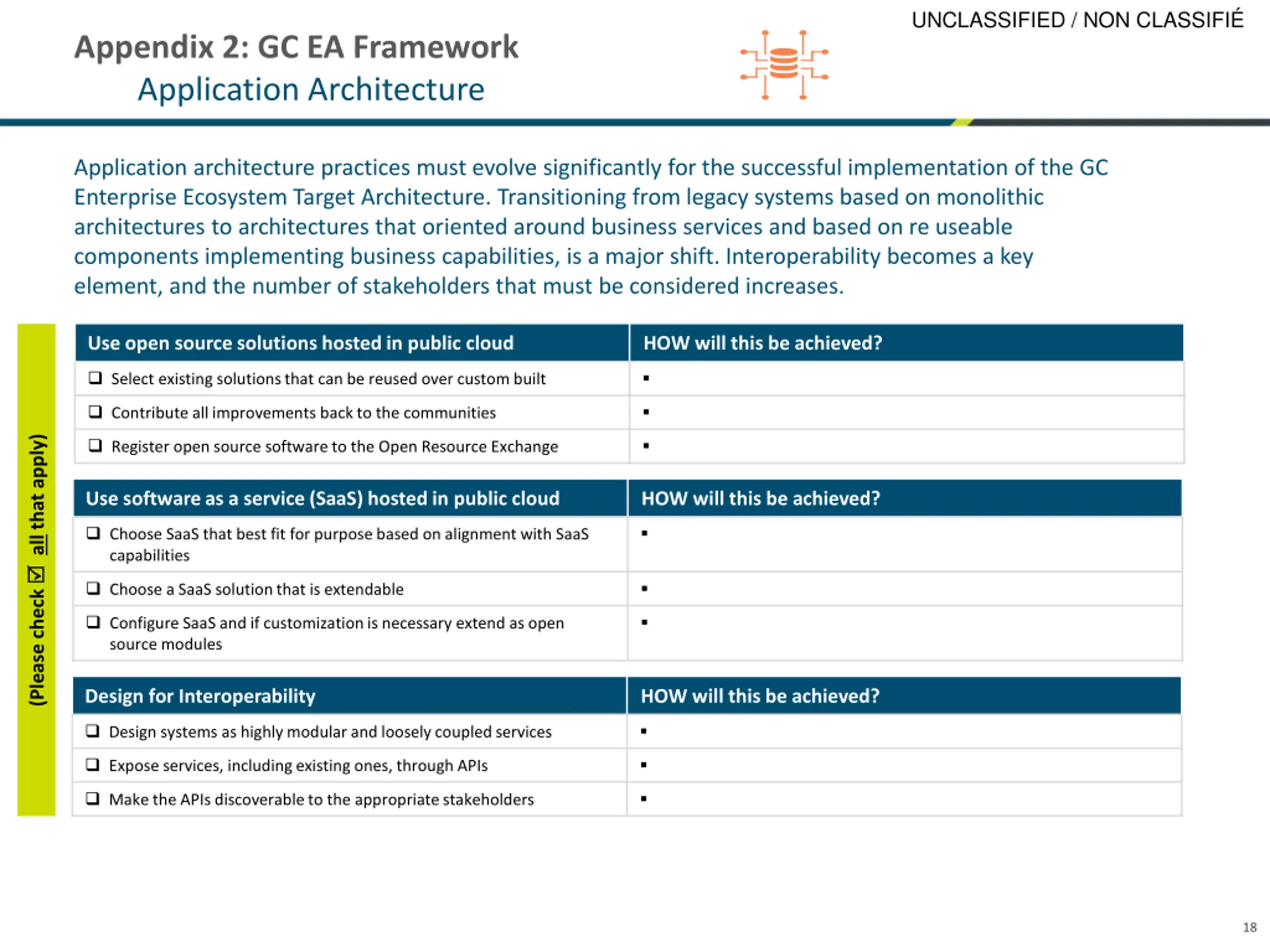 UNCLASSIFIED / NON CLASSIFIÉ

Appendix 2: GC EA Framework
Application Architecture

Application architecture practices must evolve significantly for the successful implementation of the GC Enterprise Ecosystem Target Architecture. Transitioning from legacy systems based on monolithic architectures to architectures that oriented around business services and based on re useable components implementing business capabilities, is a major shift. Interoperability becomes a key element, and the number of stakeholders that must be considered increases.

(Please check ☑ all that apply)

| Use open source solutions hosted in public cloud | HOW will this be achieved? |
|---|---|
| ❑ Select existing solutions that can be reused over custom built | ▪ |
| ❑ Contribute all improvements back to the communities | ▪ |
| ❑ Register open source software to the Open Resource Exchange | ▪ |

| Use software as a service (SaaS) hosted in public cloud | HOW will this be achieved? |
|---|---|
| ❑ Choose SaaS that best fit for purpose based on alignment with SaaS capabilities | ▪ |
| ❑ Choose a SaaS solution that is extendable | ▪ |
| ❑ Configure SaaS and if customization is necessary extend as open source modules | ▪ |

| Design for Interoperability | HOW will this be achieved? |
|---|---|
| ❑ Design systems as highly modular and loosely coupled services | ▪ |
| ❑ Expose services, including existing ones, through APIs | ▪ |
| ❑ Make the APIs discoverable to the appropriate stakeholders | ▪ |

18